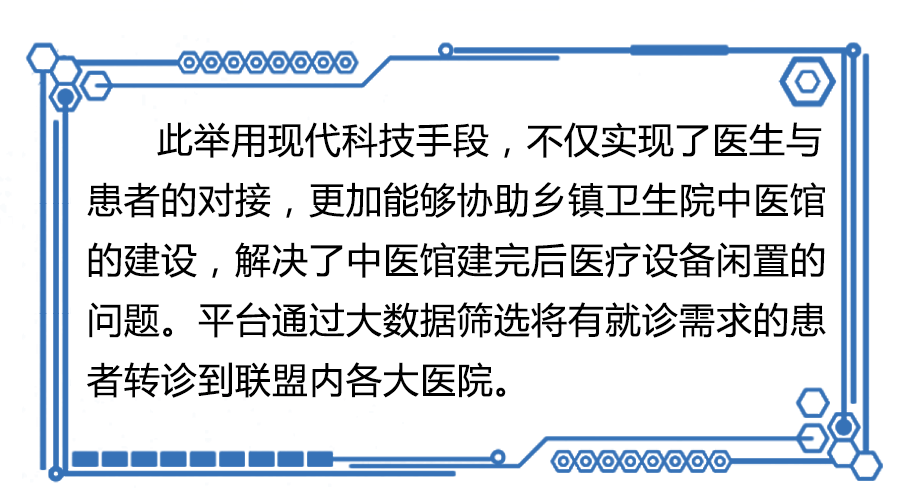 此举用现代科技手段，不仅实现了医生与患者的对接，更加能够协助乡镇卫生院中医馆的建设，解决了中医馆建完后医疗设备闲置的问题。平台通过大数据筛选将有就诊需求的患者转诊到联盟内各大医院。